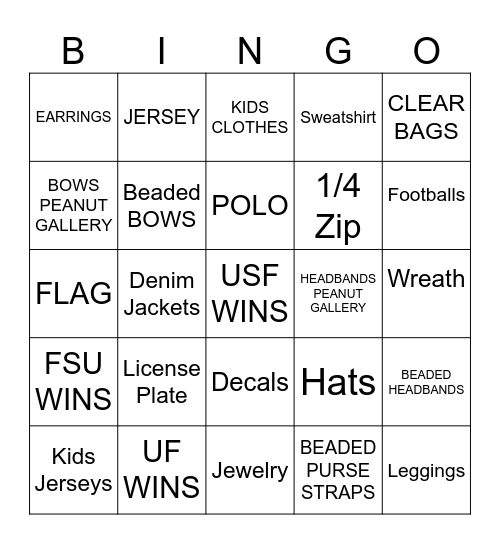 | B | I | N | G | O |
|---|---|---|---|---|
| EARRINGS | JERSEY | KIDS CLOTHES | Sweatshirt | CLEAR BAGS |
| BOWS PEANUT GALLERY | Beaded BOWS | POLO | 1/4 Zip | Footballs |
| FLAG | Denim Jackets | USF WINS | HEADBANDS PEANUT GALLERY | Wreath |
| FSU WINS | License Plate | Decals | Hats | BEADED HEADBANDS |
| Kids Jerseys | UF WINS | Jewelry | BEADED PURSE STRAPS | Leggings |